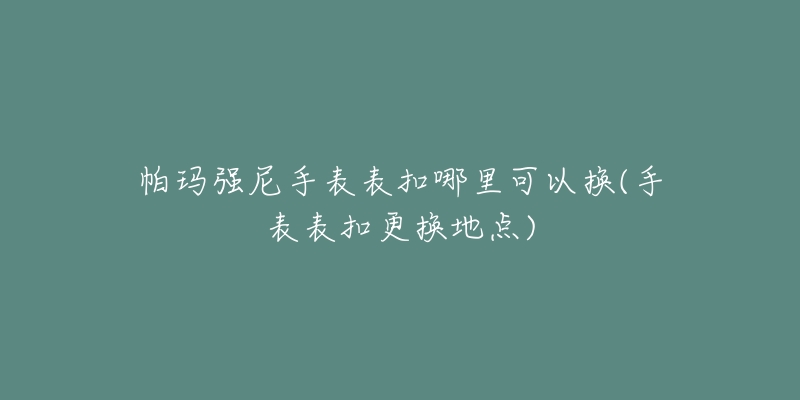 帕玛强尼手表表扣哪里可以换(手表表扣更换地点)